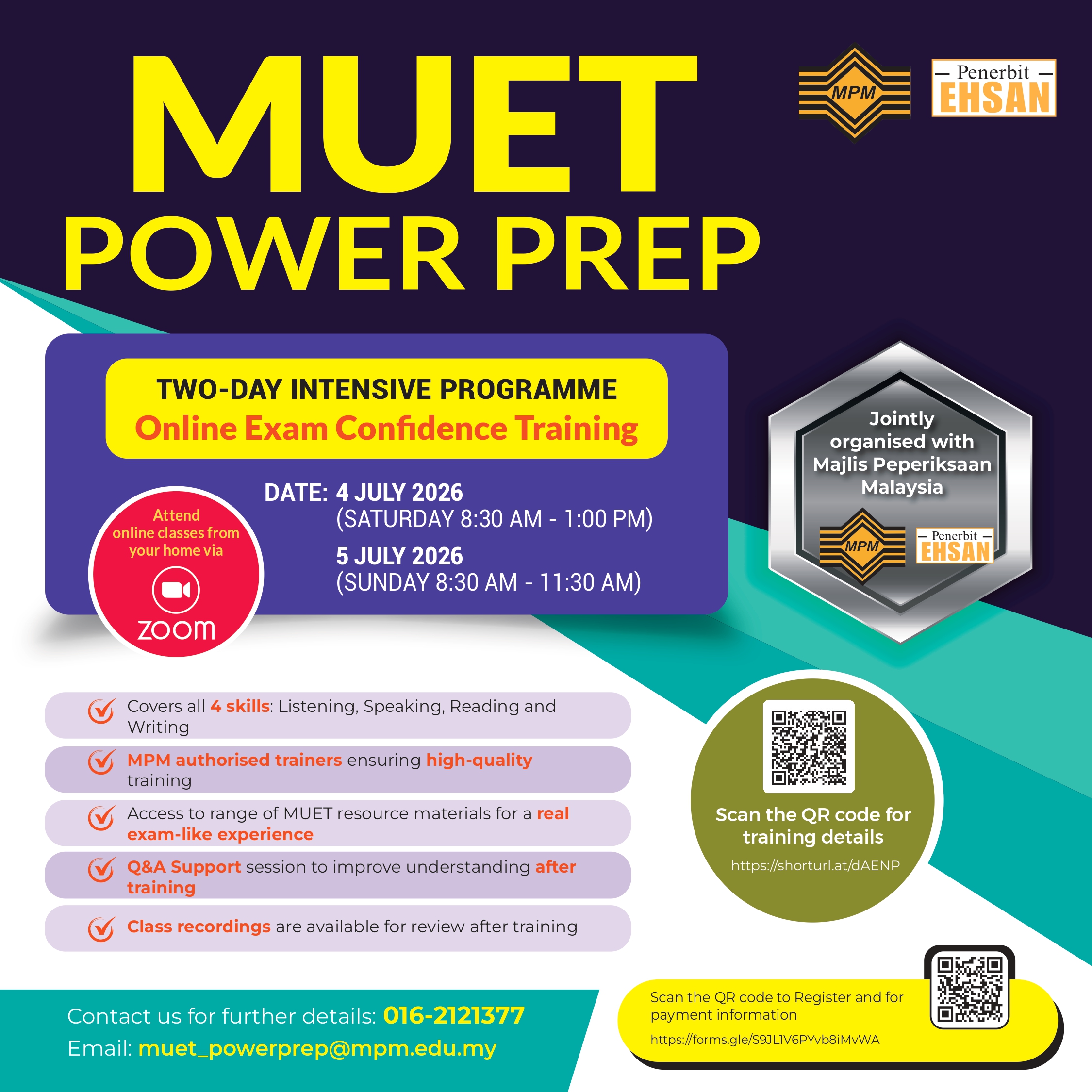 MUET POWER PREP

MPM

Penerbit EHSAN

TWO-DAY INTENSIVE PROGRAMME
Online Exam Confidence Training

DATE: 4 JULY 2026
(SATURDAY 8:30 AM - 1:00 PM)
5 JULY 2026
(SUNDAY 8:30 AM - 11:30 AM)

Attend online classes from your home via
zoom

Jointly organised with Majlis Peperiksaan Malaysia

MPM

Penerbit EHSAN

Covers all 4 skills: Listening, Speaking, Reading and Writing

MPM authorised trainers ensuring high-quality training

Access to range of MUET resource materials for a real exam-like experience

Q&A Support session to improve understanding after training

Class recordings are available for review after training

Scan the QR code for training details
https://shorturl.at/dAENP

Contact us for further details: 016-2121377
Email: muet_powerprep@mpm.edu.my

Scan the QR code to Register and for payment information
https://forms.gle/S9JL1V6PYvb8iMvWA